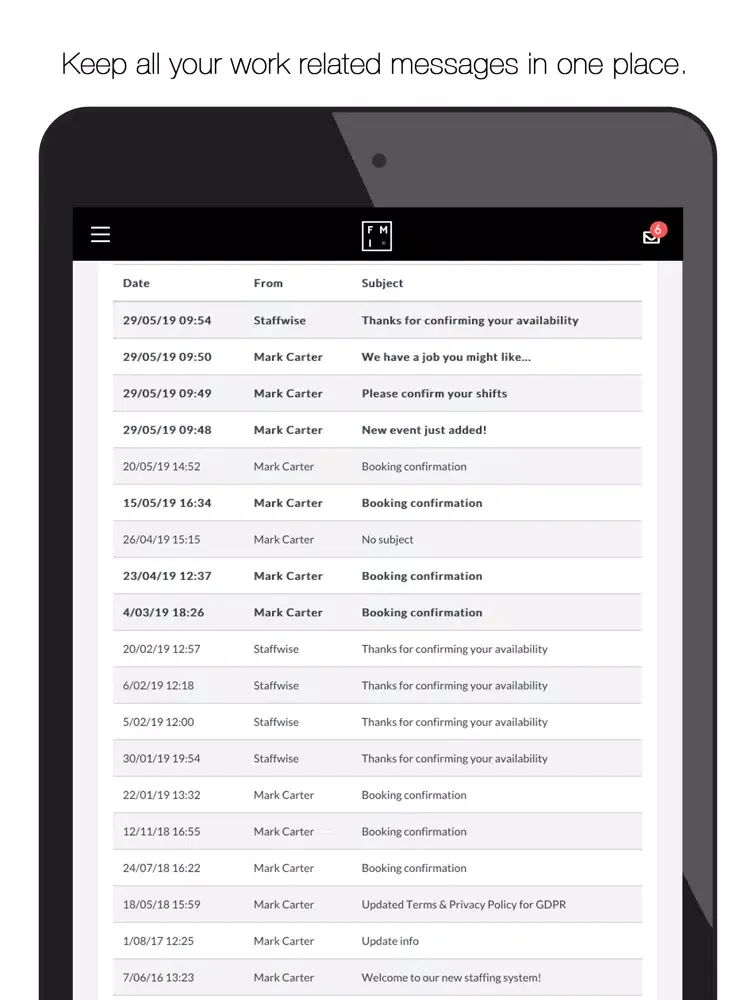 Keep all your work related messages in one place.

F M I

6

| Date | From | Subject |
|---|---|---|
| 29/05/19 09:54 | Staffwise | Thanks for confirming your availability |
| 29/05/19 09:50 | Mark Carter | We have a job you might like... |
| 29/05/19 09:49 | Mark Carter | Please confirm your shifts |
| 29/05/19 09:48 | Mark Carter | New event just added! |
| 20/05/19 14:52 | Mark Carter | Booking confirmation |
| 15/05/19 16:34 | Mark Carter | Booking confirmation |
| 26/04/19 15:15 | Mark Carter | No subject |
| 23/04/19 12:37 | Mark Carter | Booking confirmation |
| 4/03/19 18:26 | Mark Carter | Booking confirmation |
| 20/02/19 12:57 | Staffwise | Thanks for confirming your availability |
| 6/02/19 12:18 | Staffwise | Thanks for confirming your availability |
| 5/02/19 12:00 | Staffwise | Thanks for confirming your availability |
| 30/01/19 19:54 | Staffwise | Thanks for confirming your availability |
| 22/01/19 13:32 | Mark Carter | Booking confirmation |
| 12/11/18 16:55 | Mark Carter | Booking confirmation |
| 24/07/18 16:22 | Mark Carter | Booking confirmation |
| 18/05/18 15:59 | Mark Carter | Updated Terms & Privacy Policy for GDPR |
| 1/08/17 12:25 | Mark Carter | Update info |
| 7/06/16 13:23 | Mark Carter | Welcome to our new staffing system! |